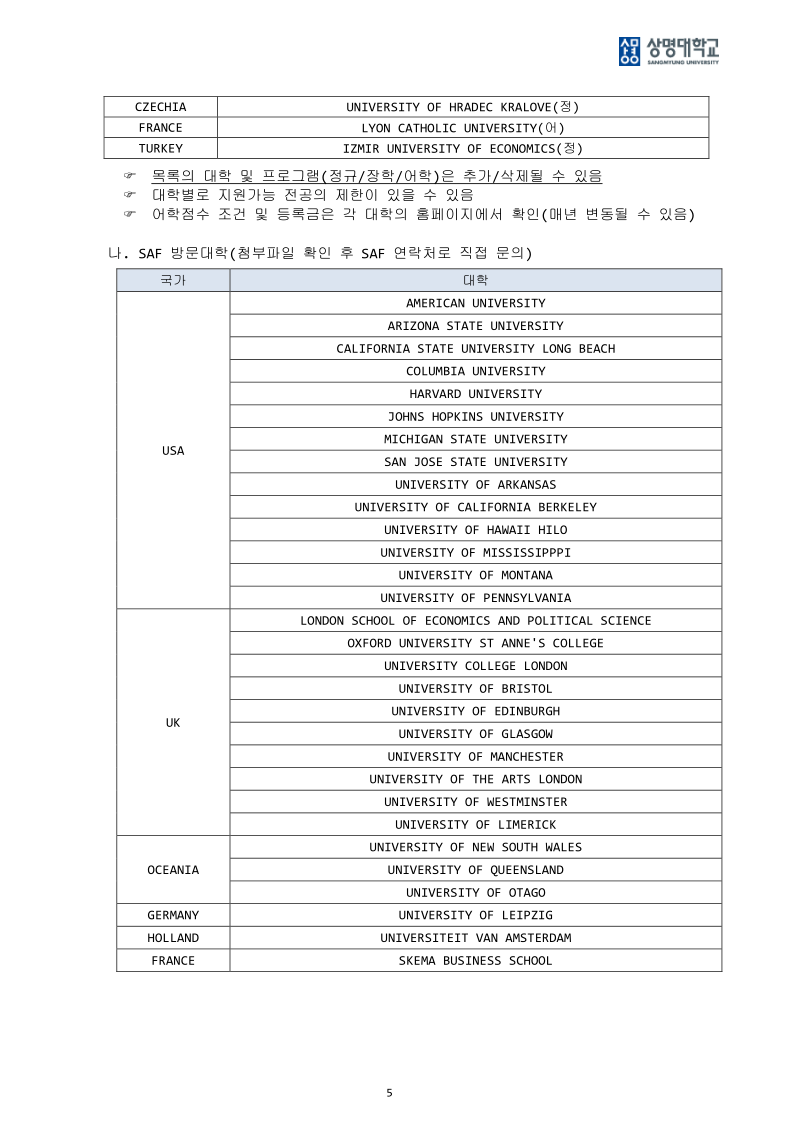 상명대학교
SANGMYUNG UNIVERSITY

| CZECHIA | UNIVERSITY OF HRADEC KRALOVE(정) |
|---|---|
| FRANCE | LYON CATHOLIC UNIVERSITY(어) |
| TURKEY | IZMIR UNIVERSITY OF ECONOMICS(정) |

☞ 목록의 대학 및 프로그램(정규/장학/어학)은 추가/삭제될 수 있음
☞ 대학별로 지원가능 전공의 제한이 있을 수 있음
☞ 어학점수 조건 및 등록금은 각 대학의 홈페이지에서 확인(매년 변동될 수 있음)

나. SAF 방문대학(첨부파일 확인 후 SAF 연락처로 직접 문의)

| 국가 | 대학 |
|---|---|
| USA | AMERICAN UNIVERSITY |
| | ARIZONA STATE UNIVERSITY |
| | CALIFORNIA STATE UNIVERSITY LONG BEACH |
| | COLUMBIA UNIVERSITY |
| | HARVARD UNIVERSITY |
| | JOHNS HOPKINS UNIVERSITY |
| | MICHIGAN STATE UNIVERSITY |
| | SAN JOSE STATE UNIVERSITY |
| | UNIVERSITY OF ARKANSAS |
| | UNIVERSITY OF CALIFORNIA BERKELEY |
| | UNIVERSITY OF HAWAII HILO |
| | UNIVERSITY OF MISSISSIPPPI |
| | UNIVERSITY OF MONTANA |
| | UNIVERSITY OF PENNSYLVANIA |
| UK | LONDON SCHOOL OF ECONOMICS AND POLITICAL SCIENCE |
| | OXFORD UNIVERSITY ST ANNE'S COLLEGE |
| | UNIVERSITY COLLEGE LONDON |
| | UNIVERSITY OF BRISTOL |
| | UNIVERSITY OF EDINBURGH |
| | UNIVERSITY OF GLASGOW |
| | UNIVERSITY OF MANCHESTER |
| | UNIVERSITY OF THE ARTS LONDON |
| | UNIVERSITY OF WESTMINSTER |
| | UNIVERSITY OF LIMERICK |
| OCEANIA | UNIVERSITY OF NEW SOUTH WALES |
| | UNIVERSITY OF QUEENSLAND |
| | UNIVERSITY OF OTAGO |
| GERMANY | UNIVERSITY OF LEIPZIG |
| HOLLAND | UNIVERSITEIT VAN AMSTERDAM |
| FRANCE | SKEMA BUSINESS SCHOOL |

5